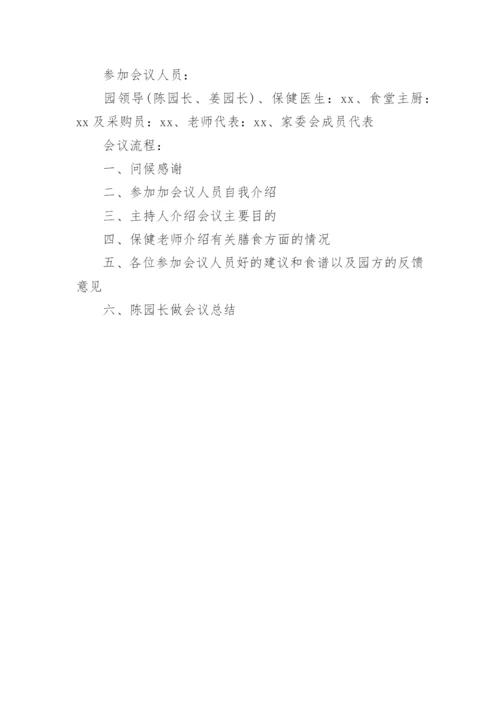 参加会议人员：

园领导(陈园长、姜园长)、保健医生：xx、食堂主厨：xx及采购员：xx、老师代表：xx、家委会成员代表

会议流程：

一、问候感谢

二、参加加会议人员自我介绍

三、主持人介绍会议主要目的

四、保健老师介绍有关膳食方面的情况

五、各位参加会议人员好的建议和食谱以及园方的反馈意见

六、陈园长做会议总结